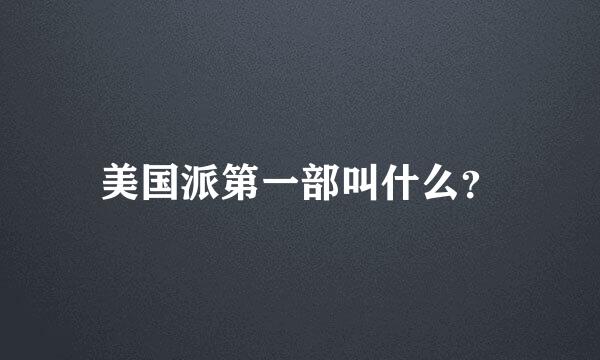 美国派第一部叫什么?